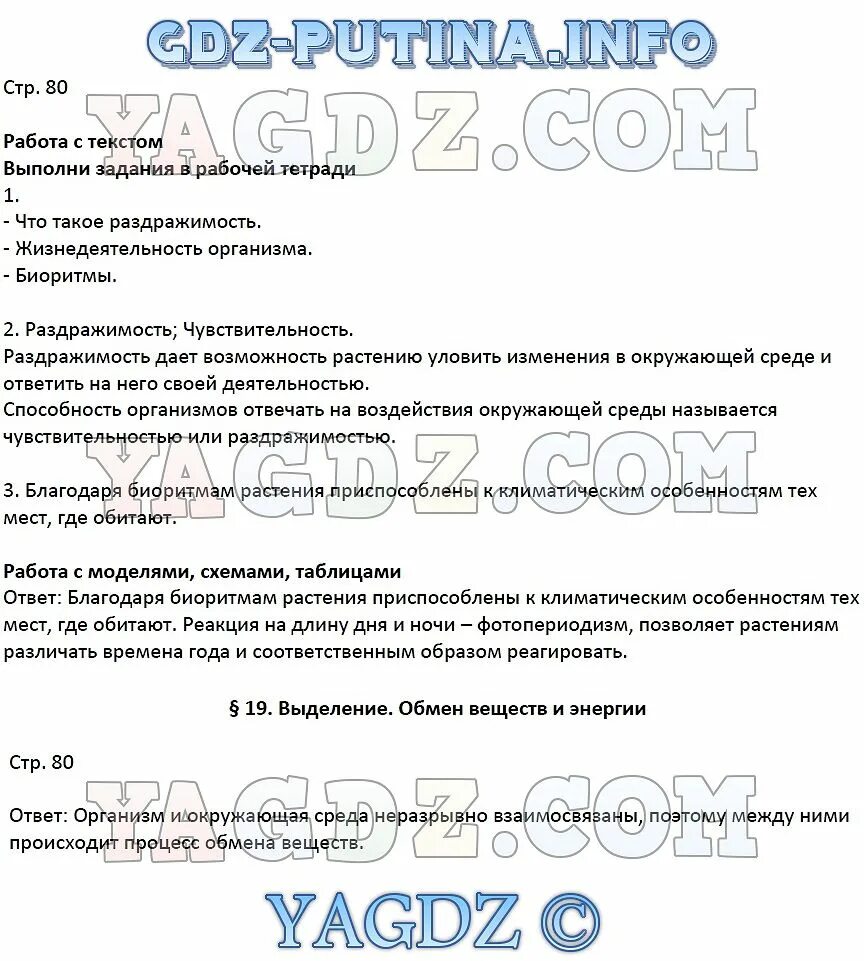 GDZ-PUTINA.INFO

Стр. 80

YAGDZ.COM

Работа с текстом
Выполни задания в рабочей тетради
1.
- Что такое раздражимость.
- Жизнедеятельность организма.
- Биоритмы.

2. Раздражимость; Чувствительность.
Раздражимость дает возможность растению уловить изменения в окружающей среде и ответить на него своей деятельностью.
Способность организмов отвечать на воздействия окружающей среды называется чувствительностью или раздражимостью.

YAGDZ.COM

3. Благодаря биоритмам растения приспособлены к климатическим особенностям тех мест, где обитают.

Работа с моделями, схемами, таблицами
Ответ: Благодаря биоритмам растения приспособлены к климатическим особенностям тех мест, где обитают. Реакция на длину дня и ночи – фотопериодизм, позволяет растениям различать времена года и соответственным образом реагировать.

§ 19. Выделение. Обмен веществ и энергии

Стр. 80

YAGDZ.COM

Ответ: Организм и окружающая среда неразрывно взаимосвязаны, поэтому между ними происходит процесс обмена веществ.

YAGDZ ©